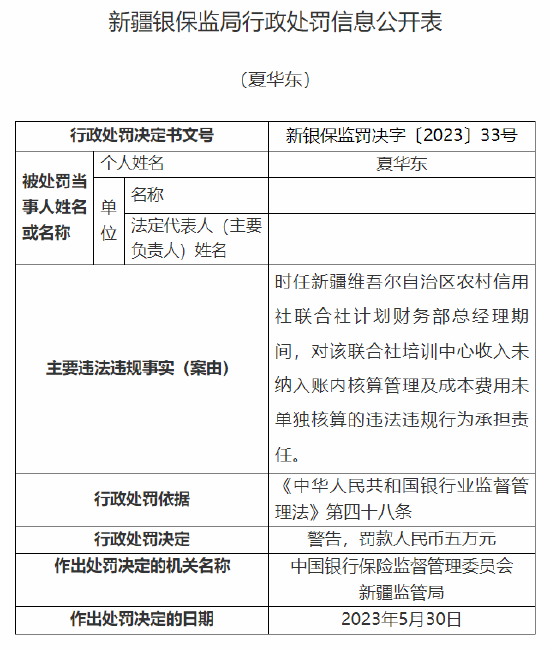 新疆银保监局行政处罚信息公开表

（夏华东）

| 行政处罚决定书文号 | | | 新银保监罚决字〔2023〕33号 |
|---|---|---|---|
| 被处罚当事人姓名或名称 | 个人姓名 | | 夏华东 |
| | 单位 | 名称 | |
| | | 法定代表人（主要负责人）姓名 | |
| 主要违法违规事实（案由） | | | 时任新疆维吾尔自治区农村信用社联合社计划财务部总经理期间，对该联合社培训中心收入未纳入账内核算管理及成本费用未单独核算的违法违规行为承担责任。 |
| 行政处罚依据 | | | 《中华人民共和国银行业监督管理法》第四十八条 |
| 行政处罚决定 | | | 警告，罚款人民币五万元 |
| 作出处罚决定的机关名称 | | | 中国银行保险监督管理委员会新疆监管局 |
| 作出处罚决定的日期 | | | 2023年5月30日 |